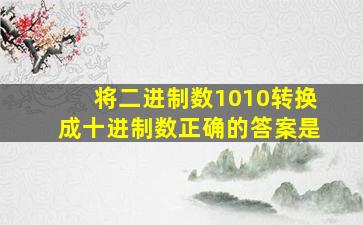 将二进制数1010转换成十进制数正确的答案是